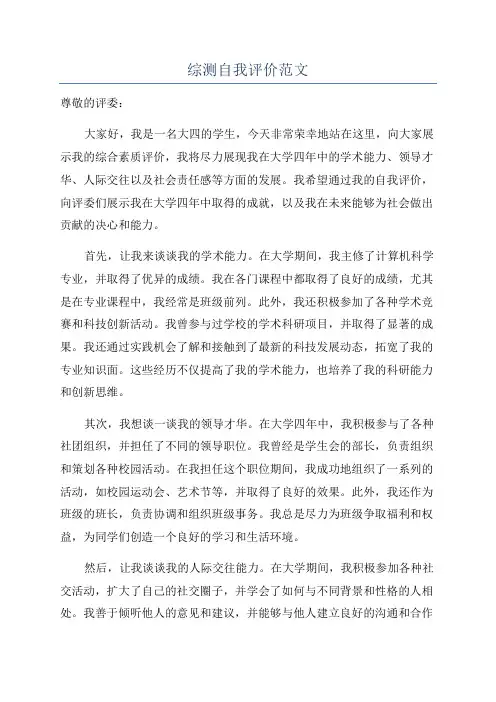 综测自我评价范文

尊敬的评委：

大家好，我是一名大四的学生，今天非常荣幸地站在这里，向大家展示我的综合素质评价，我将尽力展现我在大学四年中的学术能力、领导才华、人际交往以及社会责任感等方面的发展。我希望通过我的自我评价，向评委们展示我在大学四年中取得的成就，以及我在未来能够为社会做出贡献的决心和能力。

首先，让我来谈谈我的学术能力。在大学期间，我主修了计算机科学专业，并取得了优异的成绩。我在各门课程中都取得了良好的成绩，尤其是在专业课程中，我经常是班级前列。此外，我还积极参加了各种学术竞赛和科技创新活动。我曾参与过学校的学术科研项目，并取得了显著的成果。我还通过实践机会了解和接触到了最新的科技发展动态，拓宽了我的专业知识面。这些经历不仅提高了我的学术能力，也培养了我的科研能力和创新思维。

其次，我想谈一谈我的领导才华。在大学四年中，我积极参与了各种社团组织，并担任了不同的领导职位。我曾经是学生会的部长，负责组织和策划各种校园活动。在我担任这个职位期间，我成功地组织了一系列的活动，如校园运动会、艺术节等，并取得了良好的效果。此外，我还作为班级的班长，负责协调和组织班级事务。我总是尽力为班级争取福利和权益，为同学们创造一个良好的学习和生活环境。

然后，让我谈谈我的人际交往能力。在大学期间，我积极参加各种社交活动，扩大了自己的社交圈子，并学会了如何与不同背景和性格的人相处。我善于倾听他人的意见和建议，并能够与他人建立良好的沟通和合作